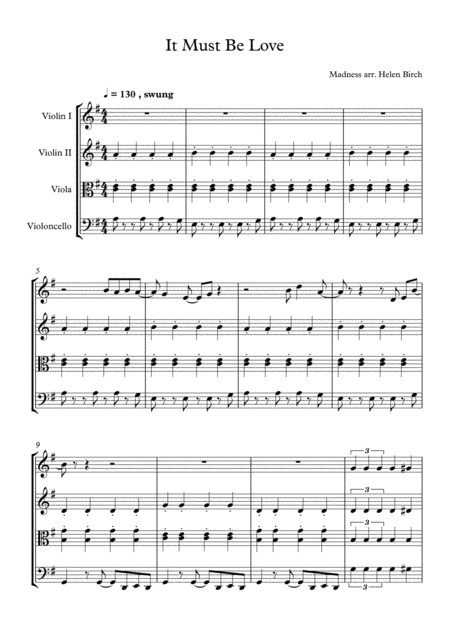 It Must Be Love

Madness arr. Helen Birch

♩ = 130 , swung

Violin I

Violin II

Viola

Violoncello

5

9

3

3

3

3